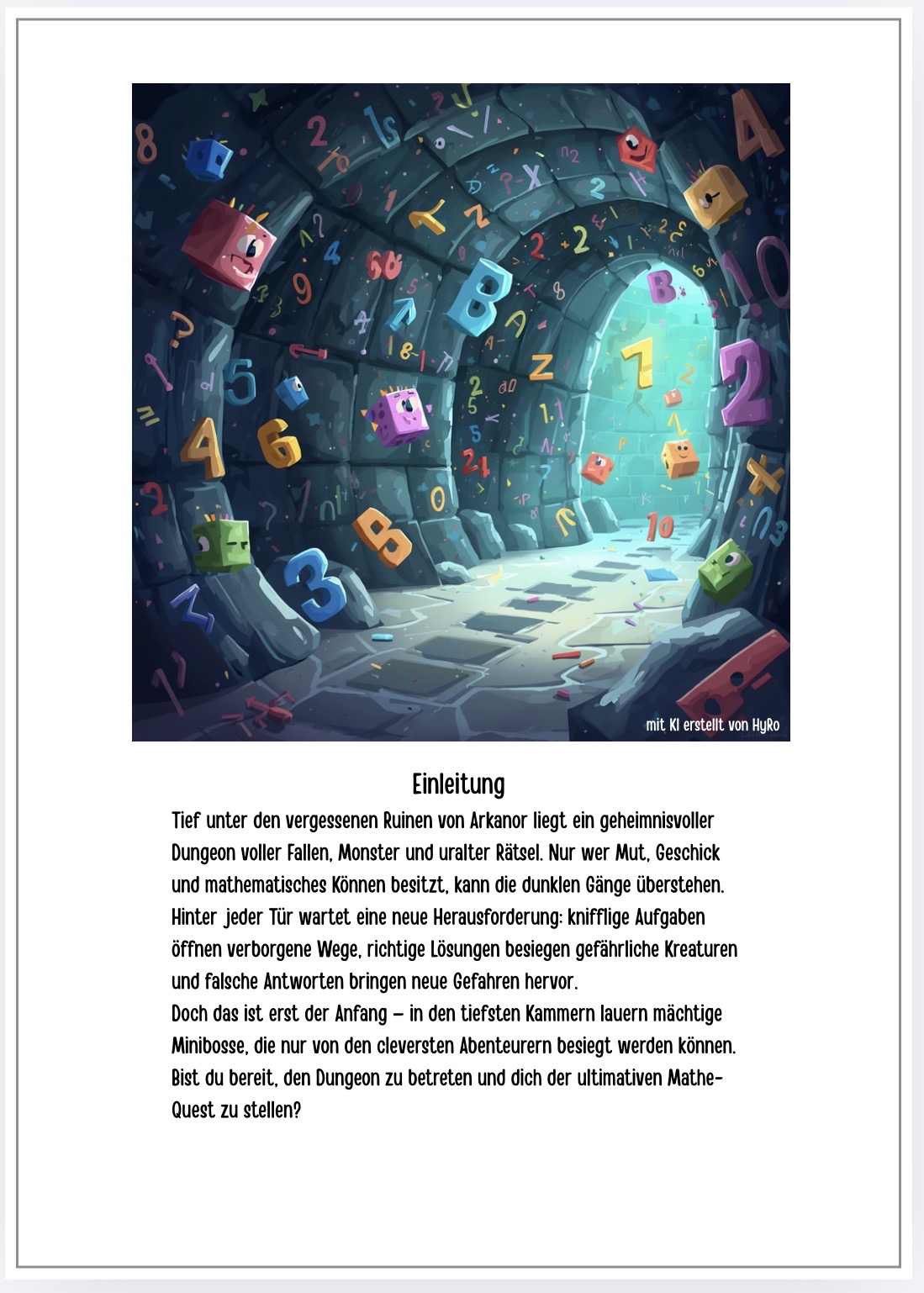 mit KI erstellt von HyRo

Einleitung

Tief unter den vergessenen Ruinen von Arkanor liegt ein geheimnisvoller Dungeon voller Fallen, Monster und uralter Rätsel. Nur wer Mut, Geschick und mathematisches Können besitzt, kann die dunklen Gänge überstehen. Hinter jeder Tür wartet eine neue Herausforderung: knifflige Aufgaben öffnen verborgene Wege, richtige Lösungen besiegen gefährliche Kreaturen und falsche Antworten bringen neue Gefahren hervor.
Doch das ist erst der Anfang – in den tiefsten Kammern lauern mächtige Minibosse, die nur von den cleversten Abenteurern besiegt werden können. Bist du bereit, den Dungeon zu betreten und dich der ultimativen Mathe-Quest zu stellen?